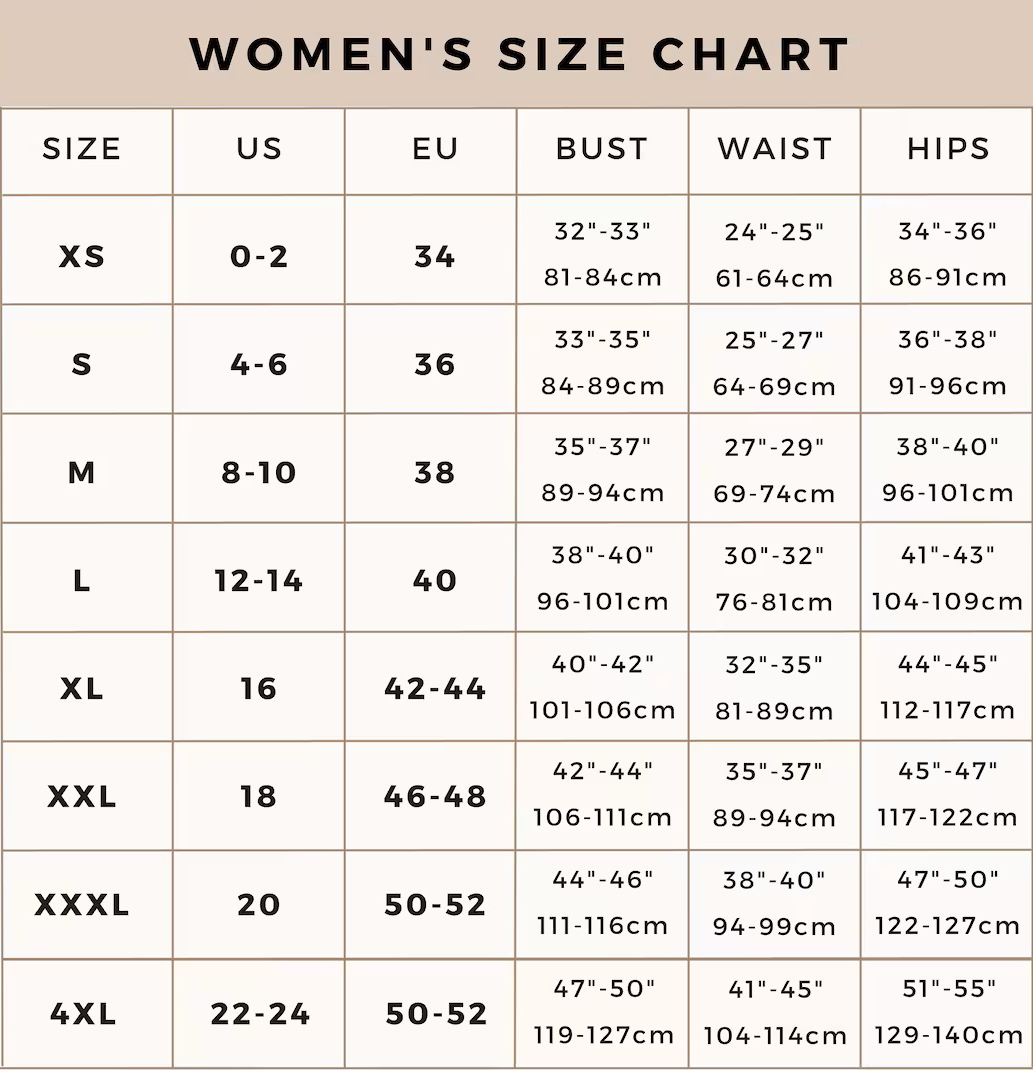 WOMEN'S SIZE CHART

| SIZE | US | EU | BUST | WAIST | HIPS |
|---|---|---|---|---|---|
| XS | 0-2 | 34 | 32"-33" 81-84cm | 24"-25" 61-64cm | 34"-36" 86-91cm |
| S | 4-6 | 36 | 33"-35" 84-89cm | 25"-27" 64-69cm | 36"-38" 91-96cm |
| M | 8-10 | 38 | 35"-37" 89-94cm | 27"-29" 69-74cm | 38"-40" 96-101cm |
| L | 12-14 | 40 | 38"-40" 96-101cm | 30"-32" 76-81cm | 41"-43" 104-109cm |
| XL | 16 | 42-44 | 40"-42" 101-106cm | 32"-35" 81-89cm | 44"-45" 112-117cm |
| XXL | 18 | 46-48 | 42"-44" 106-111cm | 35"-37" 89-94cm | 45"-47" 117-122cm |
| XXXL | 20 | 50-52 | 44"-46" 111-116cm | 38"-40" 94-99cm | 47"-50" 122-127cm |
| 4XL | 22-24 | 50-52 | 47"-50" 119-127cm | 41"-45" 104-114cm | 51"-55" 129-140cm |